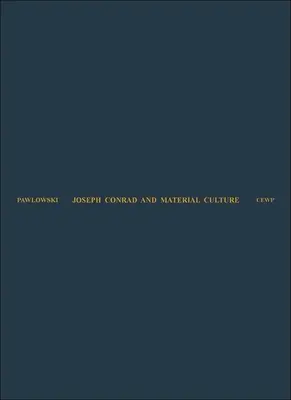 PAWLOWSKI JOSEPH CONRAD AND MATERIAL CULTURE CEWP